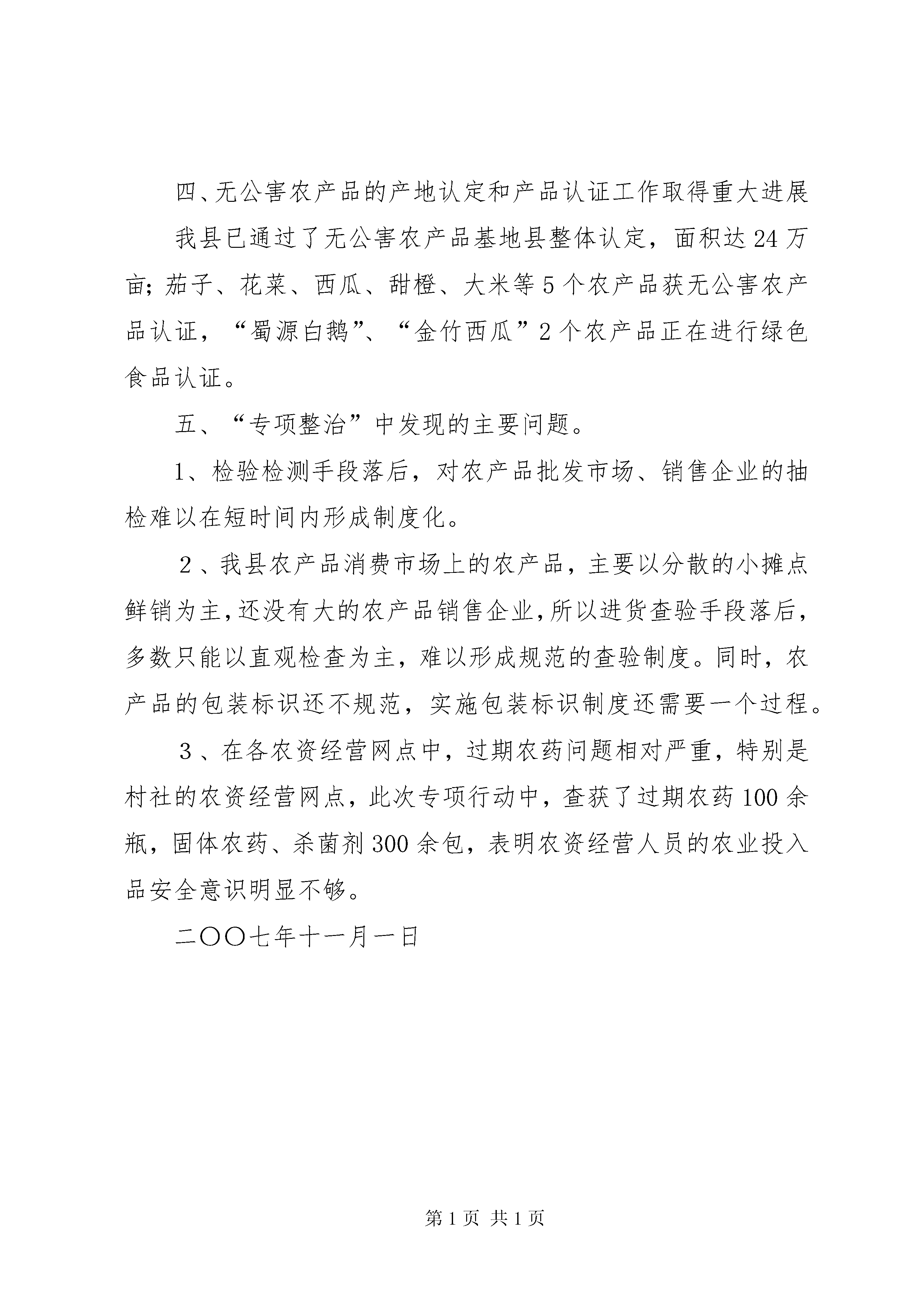 四、无公害农产品的产地认定和产品认证工作取得重大进展

我县已通过了无公害农产品基地县整体认定，面积达24万亩；茄子、花菜、西瓜、甜橙、大米等5个农产品获无公害农产品认证，“蜀源白鹅”、“金竹西瓜”2个农产品正在进行绿色食品认证。

五、“专项整治”中发现的主要问题。

1、检验检测手段落后，对农产品批发市场、销售企业的抽检难以在短时间内形成制度化。

２、我县农产品消费市场上的农产品，主要以分散的小摊点鲜销为主，还没有大的农产品销售企业，所以进货查验手段落后，多数只能以直观检查为主，难以形成规范的查验制度。同时，农产品的包装标识还不规范，实施包装标识制度还需要一个过程。

３、在各农资经营网点中，过期农药问题相对严重，特别是村社的农资经营网点，此次专项行动中，查获了过期农药100余瓶，固体农药、杀菌剂300余包，表明农资经营人员的农业投入品安全意识明显不够。

二〇〇七年十一月一日

第1页 共1页